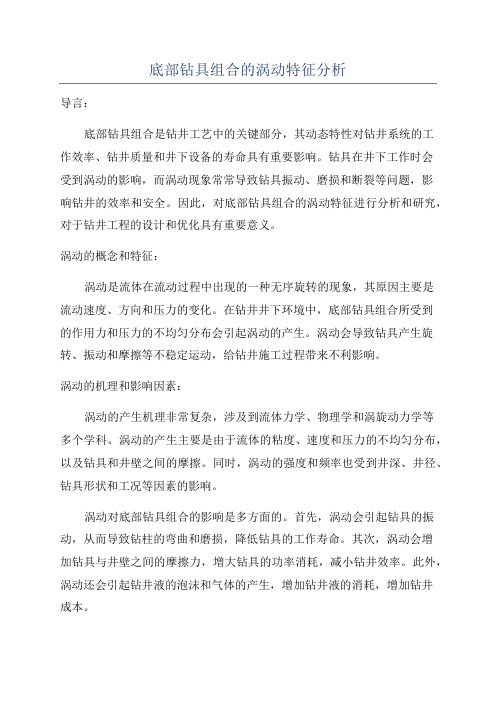 底部钻具组合的涡动特征分析

导言：

底部钻具组合是钻井工艺中的关键部分，其动态特性对钻井系统的工作效率、钻井质量和井下设备的寿命具有重要影响。钻具在井下工作时会受到涡动的影响，而涡动现象常常导致钻具振动、磨损和断裂等问题，影响钻井的效率和安全。因此，对底部钻具组合的涡动特征进行分析和研究，对于钻井工程的设计和优化具有重要意义。

涡动的概念和特征：

涡动是流体在流动过程中出现的一种无序旋转的现象，其原因主要是流动速度、方向和压力的变化。在钻井井下环境中，底部钻具组合所受到的作用力和压力的不均匀分布会引起涡动的产生。涡动会导致钻具产生旋转、振动和摩擦等不稳定运动，给钻井施工过程带来不利影响。

涡动的机理和影响因素：

涡动的产生机理非常复杂，涉及到流体力学、物理学和涡旋动力学等多个学科。涡动的产生主要是由于流体的粘度、速度和压力的不均匀分布，以及钻具和井壁之间的摩擦。同时，涡动的强度和频率也受到井深、井径、钻具形状和工况等因素的影响。

涡动对底部钻具组合的影响是多方面的。首先，涡动会引起钻具的振动，从而导致钻柱的弯曲和磨损，降低钻具的工作寿命。其次，涡动会增加钻具与井壁之间的摩擦力，增大钻具的功率消耗，减小钻井效率。此外，涡动还会引起钻井液的泡沫和气体的产生，增加钻井液的消耗，增加钻井成本。